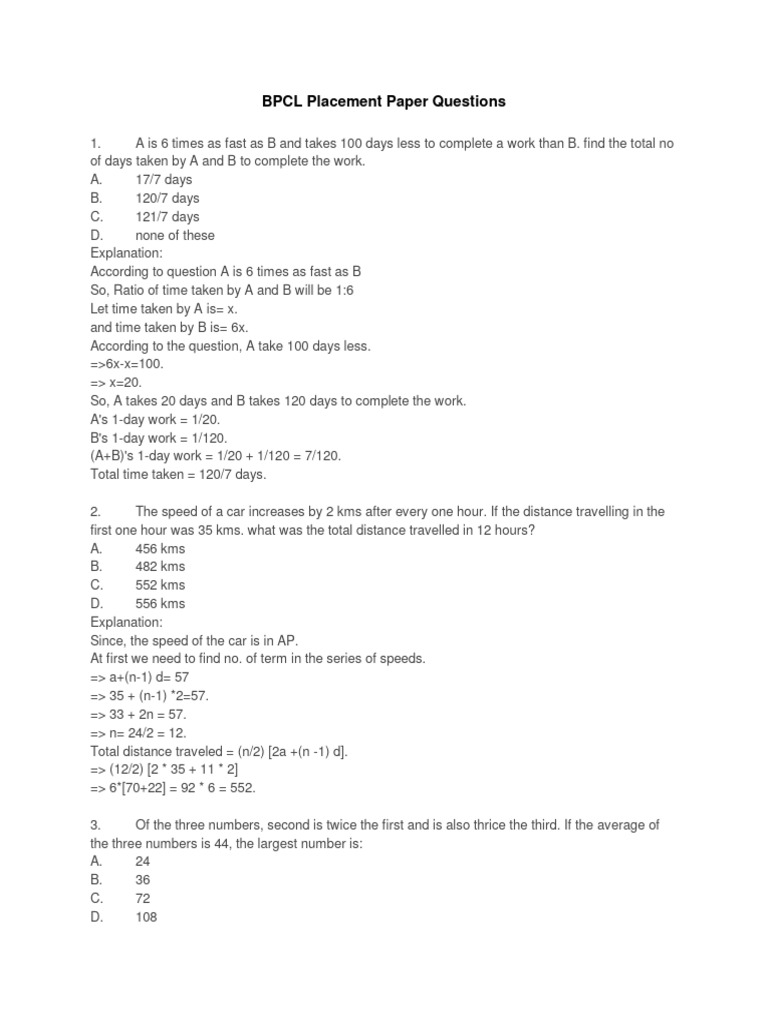 BPCL Placement Paper Questions

1. A is 6 times as fast as B and takes 100 days less to complete a work than B. find the total no of days taken by A and B to complete the work.
A. 17/7 days
B. 120/7 days
C. 121/7 days
D. none of these
Explanation:
According to question A is 6 times as fast as B
So, Ratio of time taken by A and B will be 1:6
Let time taken by A is= x.
and time taken by B is= 6x.
According to the question, A take 100 days less.
=>6x-x=100.
=> x=20.
So, A takes 20 days and B takes 120 days to complete the work.
A's 1-day work = 1/20.
B's 1-day work = 1/120.
(A+B)'s 1-day work = 1/20 + 1/120 = 7/120.
Total time taken = 120/7 days.

2. The speed of a car increases by 2 kms after every one hour. If the distance travelling in the first one hour was 35 kms. what was the total distance travelled in 12 hours?
A. 456 kms
B. 482 kms
C. 552 kms
D. 556 kms
Explanation:
Since, the speed of the car is in AP.
At first we need to find no. of term in the series of speeds.
=> a+(n-1) d= 57
=> 35 + (n-1) *2=57.
=> 33 + 2n = 57.
=> n= 24/2 = 12.
Total distance traveled = (n/2) [2a +(n -1) d].
=> (12/2) [2 * 35 + 11 * 2]
=> 6*[70+22] = 92 * 6 = 552.

3. Of the three numbers, second is twice the first and is also thrice the third. If the average of the three numbers is 44, the largest number is:
A. 24
B. 36
C. 72
D. 108